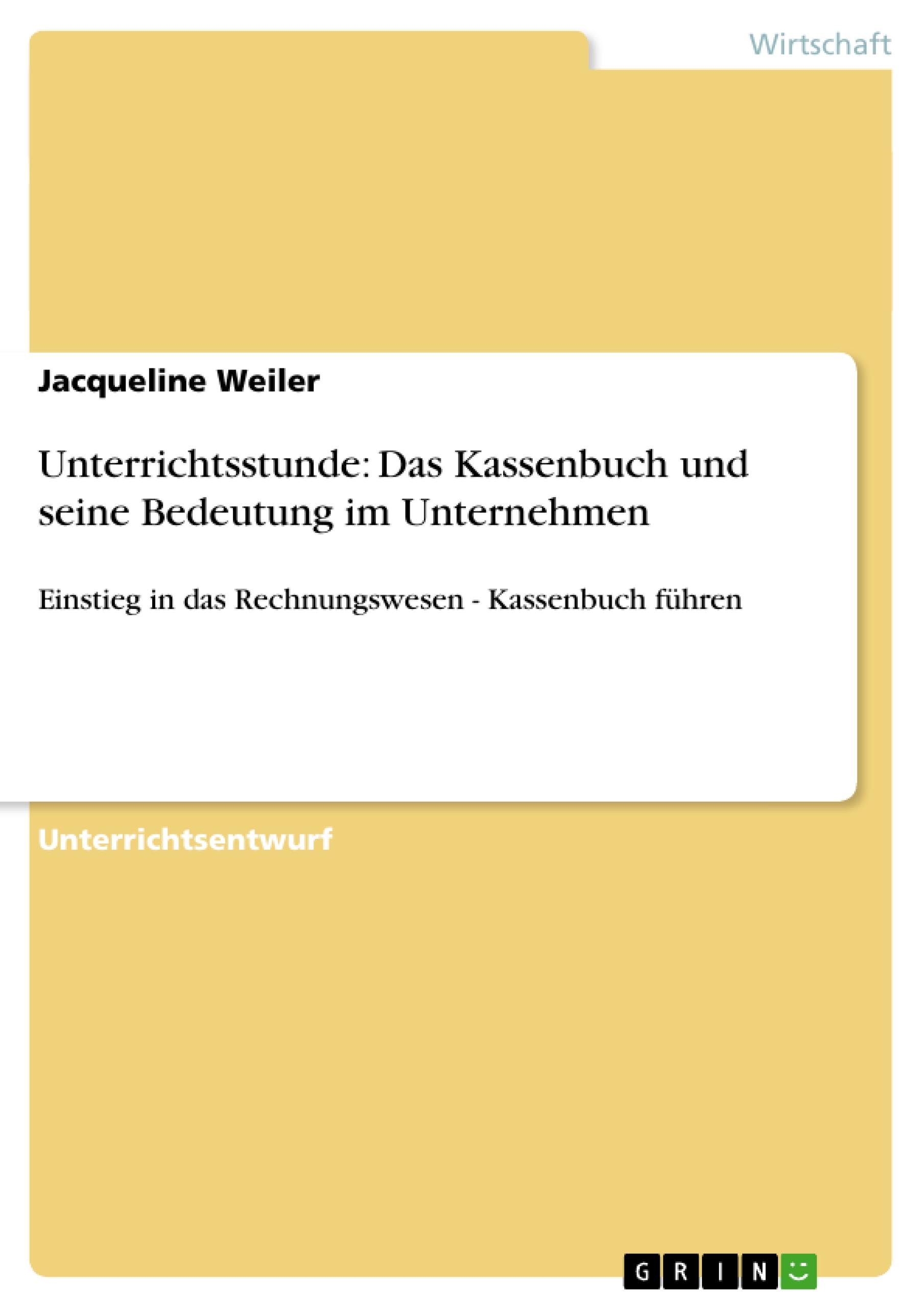 Wirtschaft

Jacqueline Weiler

Unterrichtsstunde: Das Kassenbuch und seine Bedeutung im Unternehmen

Einstieg in das Rechnungswesen - Kassenbuch führen

Unterrichtsentwurf

GRIN